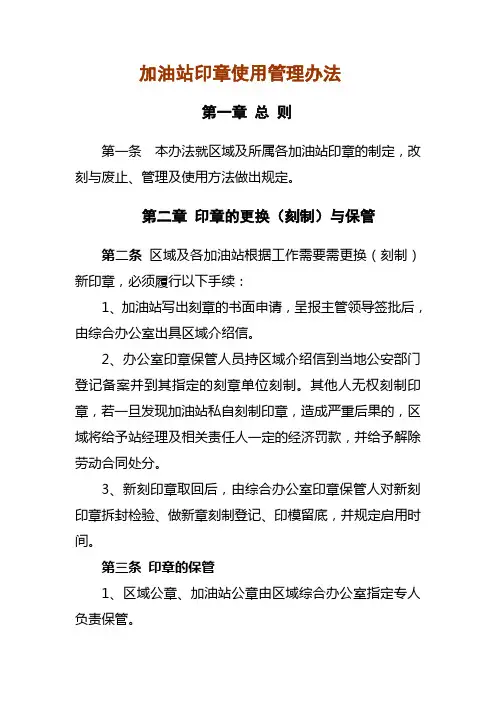 加油站印章使用管理办法

第一章 总 则

第一条 本办法就区域及所属各加油站印章的制定，改刻与废止、管理及使用方法做出规定。

第二章 印章的更换（刻制）与保管

第二条 区域及各加油站根据工作需要需更换（刻制）新印章，必须履行以下手续：

1、加油站写出刻章的书面申请，呈报主管领导签批后，由综合办公室出具区域介绍信。

2、办公室印章保管人员持区域介绍信到当地公安部门登记备案并到其指定的刻章单位刻制。其他人无权刻制印章，若一旦发现加油站私自刻制印章，造成严重后果的，区域将给予站经理及相关责任人一定的经济罚款，并给予解除劳动合同处分。

3、新刻印章取回后，由综合办公室印章保管人对新刻印章拆封检验、做新章刻制登记、印模留底，并规定启用时间。

第三条 印章的保管

1、区域公章、加油站公章由区域综合办公室指定专人负责保管。